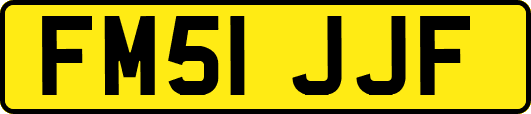 FM51 JJF